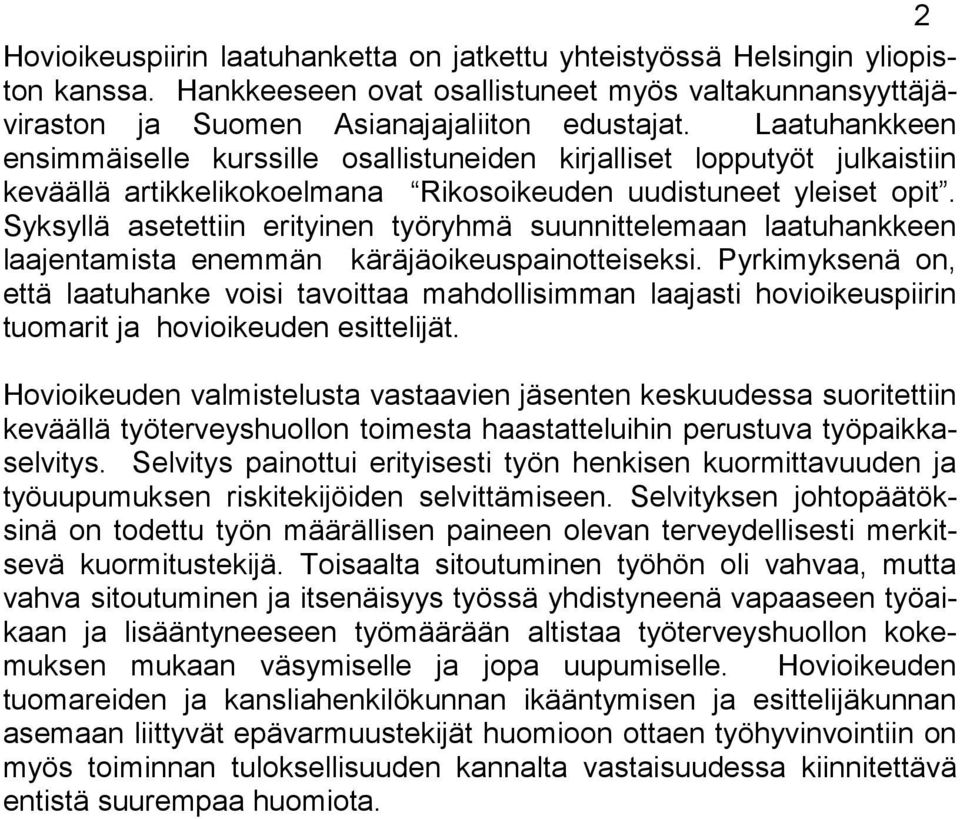 2

Hovioikeuspiirin laatuhanketta on jatkettu yhteistyössä Helsingin yliopiston kanssa. Hankkeeseen ovat osallistuneet myös valtakunnansyyttäjäviraston ja Suomen Asianajajaliiton edustajat. Laatuhankkeen ensimmäiselle kurssille osallistuneiden kirjalliset lopputyöt julkaistiin keväällä artikkelikokoelmana “Rikosoikeuden uudistuneet yleiset opit”. Syksyllä asetettiin erityinen työryhmä suunnittelemaan laatuhankkeen laajentamista enemmän käräjäoikeuspainotteiseksi. Pyrkimyksenä on, että laatuhanke voisi tavoittaa mahdollisimman laajasti hovioikeuspiirin tuomarit ja hovioikeuden esittelijät.

Hovioikeuden valmistelusta vastaavien jäsenten keskuudessa suoritettiin keväällä työterveyshuollon toimesta haastatteluihin perustuva työpaikkaselvitys. Selvitys painottui erityisesti työn henkisen kuormittavuuden ja työuupumuksen riskitekijöiden selvittämiseen. Selvityksen johtopäätöksinä on todettu työn määrällisen paineen olevan terveydellisesti merkitsevä kuormitustekijä. Toisaalta sitoutuminen työhön oli vahvaa, mutta vahva sitoutuminen ja itsenäisyys työssä yhdistyneenä vapaaseen työaikaan ja lisääntyneeseen työmäärään altistaa työterveyshuollon kokemuksen mukaan väsymiselle ja jopa uupumiselle. Hovioikeuden tuomareiden ja kansliahenkilökunnan ikääntymisen ja esittelijäkunnan asemaan liittyvät epävarmuustekijät huomioon ottaen työhyvinvointiin on myös toiminnan tuloksellisuuden kannalta vastaisuudessa kiinnitettävä entistä suurempaa huomiota.